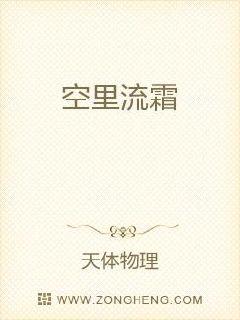 空里流霜

天体物理

WWW.ZONGHENG.COM